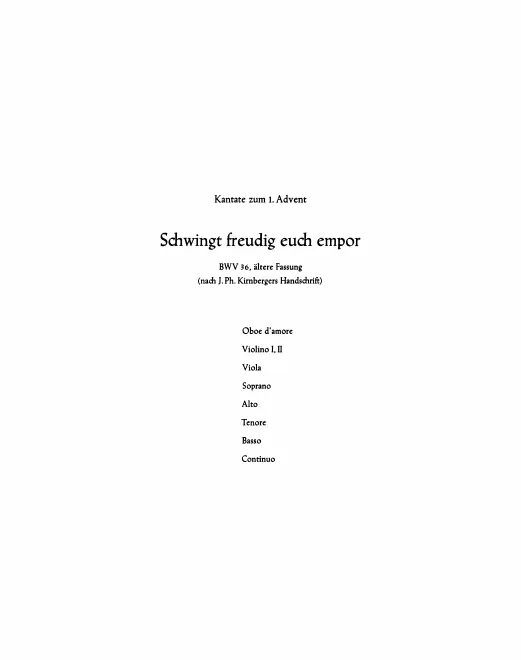 Kantate zum 1. Advent

Schwingt freudig euch empor

BWV 36, ältere Fassung
(nach J. Ph. Kirnbergers Handschrift)

Oboe d'amore
Violino I, II
Viola
Soprano
Alto
Tenore
Basso
Continuo